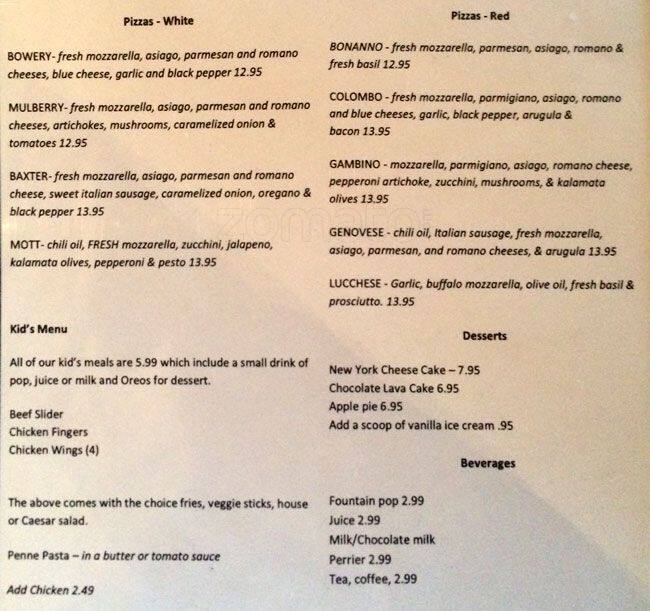 Pizzas - White

BOWERY- fresh mozzarella, asiago, parmesan and romano cheeses, blue cheese, garlic and black pepper 12.95

MULBERRY- fresh mozzarella, asiago, parmesan and romano cheeses, artichokes, mushrooms, caramelized onion & tomatoes 12.95

BAXTER- fresh mozzarella, asiago, parmesan and romano cheese, sweet italian sausage, caramelized onion, oregano & black pepper 13.95

MOTT- chili oil, FRESH mozzarella, zucchini, jalapeno, kalamata olives, pepperoni & pesto 13.95

Kid's Menu

All of our kid's meals are 5.99 which include a small drink of pop, juice or milk and Oreos for dessert.

Beef Slider
Chicken Fingers
Chicken Wings (4)

The above comes with the choice fries, veggie sticks, house or Caesar salad.

Penne Pasta – in a butter or tomato sauce

Add Chicken 2.49

Pizzas - Red

BONANNO - fresh mozzarella, parmesan, asiago, romano & fresh basil 12.95

COLOMBO - fresh mozzarella, parmigiano, asiago, romano and blue cheeses, garlic, black pepper, arugula & bacon 13.95

GAMBINO - mozzarella, parmigiano, asiago, romano cheese, pepperoni artichoke, zucchini, mushrooms, & kalamata olives 13.95

GENOVESE - chili oil, Italian sausage, fresh mozzarella, asiago, parmesan, and romano cheeses, & arugula 13.95

LUCCHESE - Garlic, buffalo mozzarella, olive oil, fresh basil & prosciutto. 13.95

Desserts

New York Cheese Cake – 7.95
Chocolate Lava Cake 6.95
Apple pie 6.95
Add a scoop of vanilla ice cream .95

Beverages

Fountain pop 2.99
Juice 2.99
Milk/Chocolate milk
Perrier 2.99
Tea, coffee, 2.99

zomato